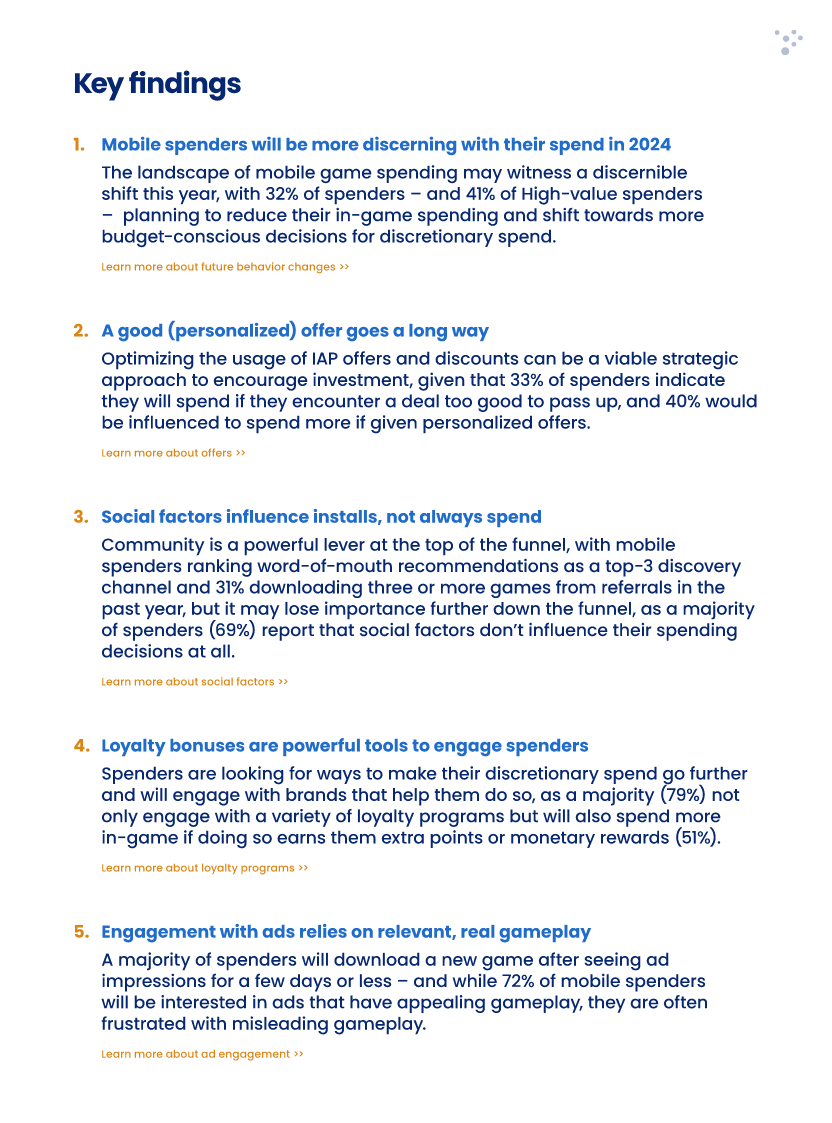 Key findings

1. Mobile spenders will be more discerning with their spend in 2024

The landscape of mobile game spending may witness a discernible shift this year, with 32% of spenders – and 41% of High-value spenders – planning to reduce their in-game spending and shift towards more budget-conscious decisions for discretionary spend.

Learn more about future behavior changes >>

2. A good (personalized) offer goes a long way

Optimizing the usage of IAP offers and discounts can be a viable strategic approach to encourage investment, given that 33% of spenders indicate they will spend if they encounter a deal too good to pass up, and 40% would be influenced to spend more if given personalized offers.

Learn more about offers >>

3. Social factors influence installs, not always spend

Community is a powerful lever at the top of the funnel, with mobile spenders ranking word-of-mouth recommendations as a top-3 discovery channel and 31% downloading three or more games from referrals in the past year, but it may lose importance further down the funnel, as a majority of spenders (69%) report that social factors don't influence their spending decisions at all.

Learn more about social factors >>

4. Loyalty bonuses are powerful tools to engage spenders

Spenders are looking for ways to make their discretionary spend go further and will engage with brands that help them do so, as a majority (79%) not only engage with a variety of loyalty programs but will also spend more in-game if doing so earns them extra points or monetary rewards (51%).

Learn more about loyalty programs >>

5. Engagement with ads relies on relevant, real gameplay

A majority of spenders will download a new game after seeing ad impressions for a few days or less – and while 72% of mobile spenders will be interested in ads that have appealing gameplay, they are often frustrated with misleading gameplay.

Learn more about ad engagement >>